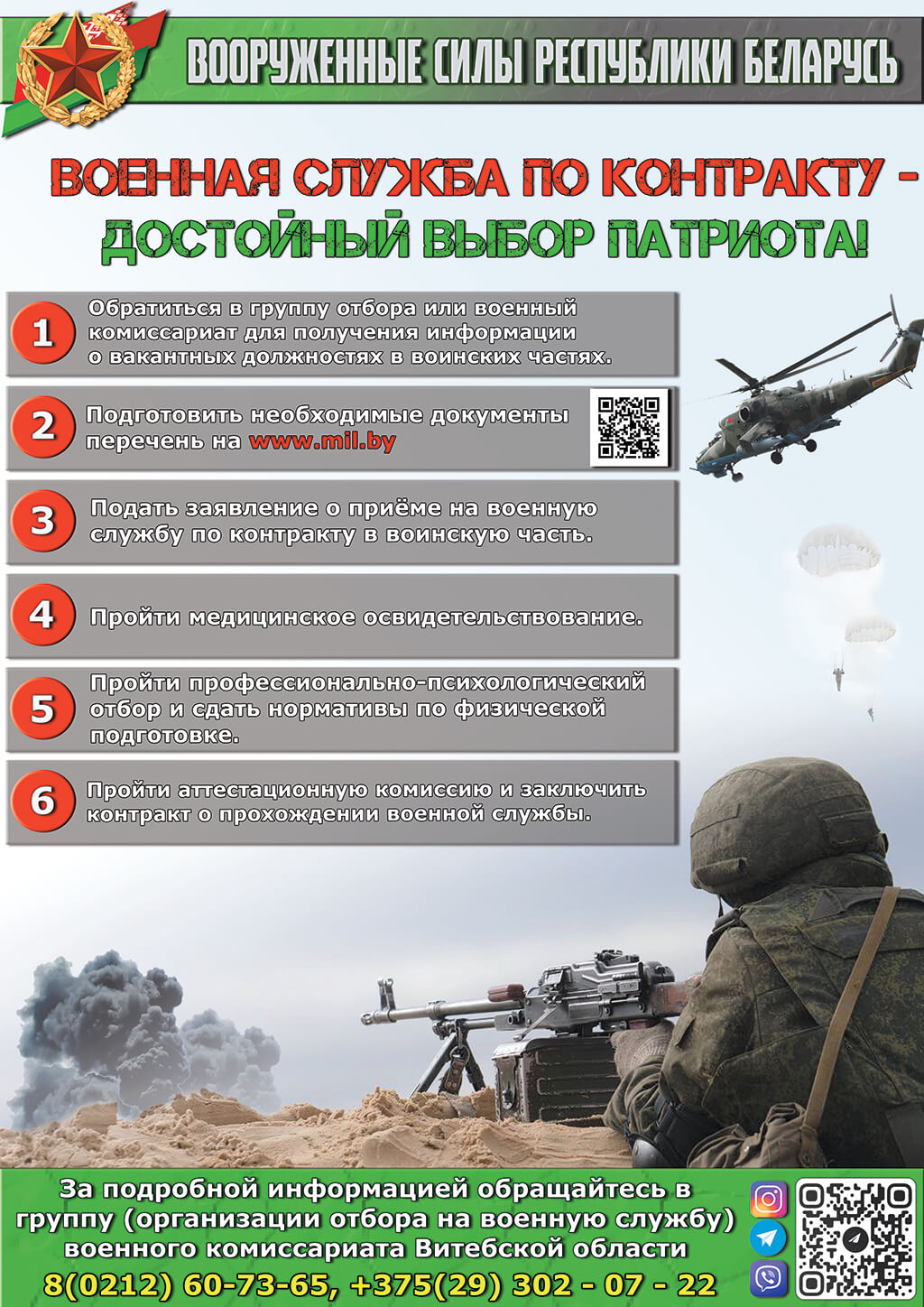 ВООРУЖЕННЫЕ СИЛЫ РЕСПУБЛИКИ БЕЛАРУСЬ

ВОЕННАЯ СЛУЖБА ПО КОНТРАКТУ - ДОСТОЙНЫЙ ВЫБОР ПАТРИОТА!

1 Обратиться в группу отбора или военный комиссариат для получения информации о вакантных должностях в воинских частях.

2 Подготовить необходимые документы перечень на www.mil.by

3 Подать заявление о приёме на военную службу по контракту в воинскую часть.

4 Пройти медицинское освидетельствование.

5 Пройти профессионально-психологический отбор и сдать нормативы по физической подготовке.

6 Пройти аттестационную комиссию и заключить контракт о прохождении военной службы.

За подробной информацией обращайтесь в группу (организации отбора на военную службу) военного комиссариата Витебской области
8(0212) 60-73-65, +375(29) 302 - 07 - 22